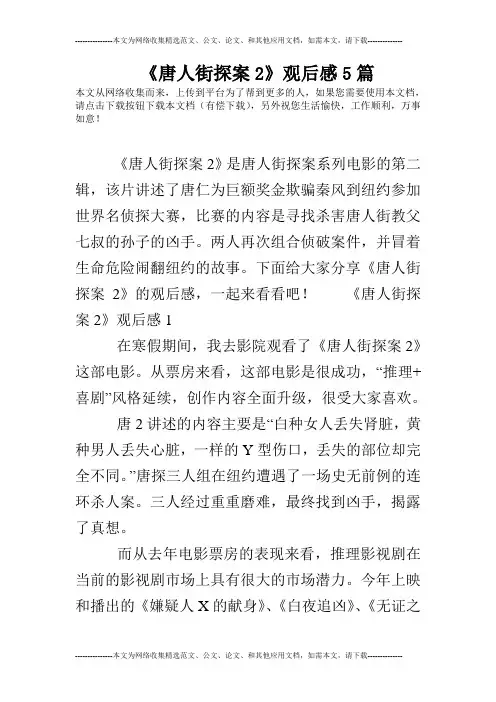 --------------本文为网络收集精选范文、公文、论文、和其他应用文档，如需本文，请下载--------------

《唐人街探案 2》观后感 5 篇

本文从网络收集而来，上传到平台为了帮到更多的人，如果您需要使用本文档，请点击下载按钮下载本文档（有偿下载），另外祝您生活愉快，工作顺利，万事如意！

《唐人街探案 2》是唐人街探案系列电影的第二辑，该片讲述了唐仁为巨额奖金欺骗秦风到纽约参加世界名侦探大赛，比赛的内容是寻找杀害唐人街教父七叔的孙子的凶手。两人再次组合侦破案件，并冒着生命危险闹翻纽约的故事。下面给大家分享《唐人街探案 2》的观后感，一起来看看吧！ 《唐人街探案 2》观后感 1

在寒假期间，我去影院观看了《唐人街探案 2》这部电影。从票房来看，这部电影是很成功，“推理+喜剧”风格延续，创作内容全面升级，很受大家喜欢。

唐 2 讲述的内容主要是“白种女人丢失肾脏，黄种男人丢失心脏，一样的 Y 型伤口，丢失的部位却完全不同。”唐探三人组在纽约遭遇了一场史无前例的连环杀人案。三人经过重重磨难，最终找到凶手，揭露了真想。

而从去年电影票房的表现来看，推理影视剧在当前的影视剧市场上具有很大的市场潜力。今年上映和播出的《嫌疑人 X 的献身》、《白夜追凶》、《无证之

--------------本文为网络收集精选范文、公文、论文、和其他应用文档，如需本文，请下载--------------